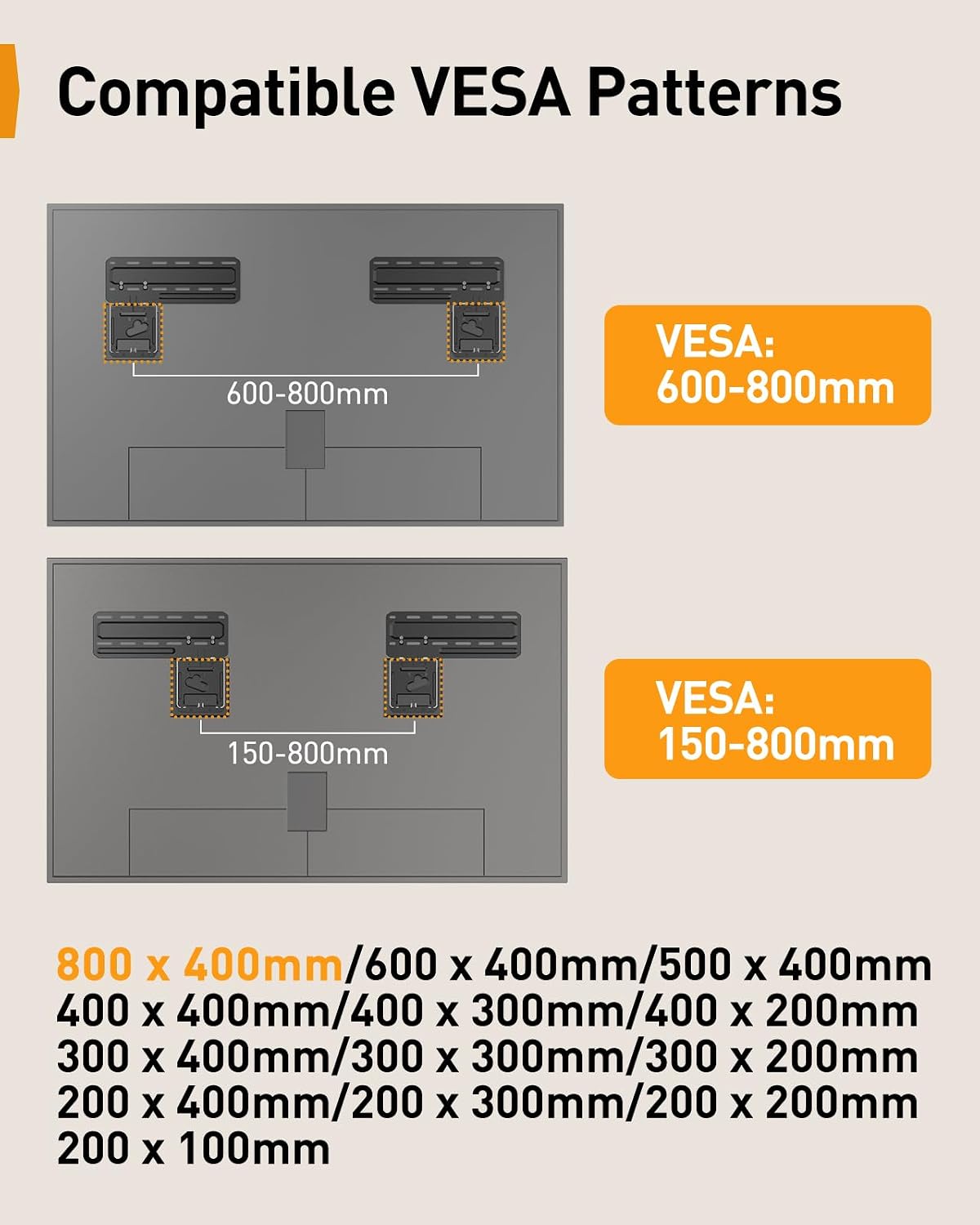 Compatible VESA Patterns

600-800mm

VESA:
600-800mm

150-800mm

VESA:
150-800mm

800 x 400mm/600 x 400mm/500 x 400mm
400 x 400mm/400 x 300mm/400 x 200mm
300 x 400mm/300 x 300mm/300 x 200mm
200 x 400mm/200 x 300mm/200 x 200mm
200 x 100mm